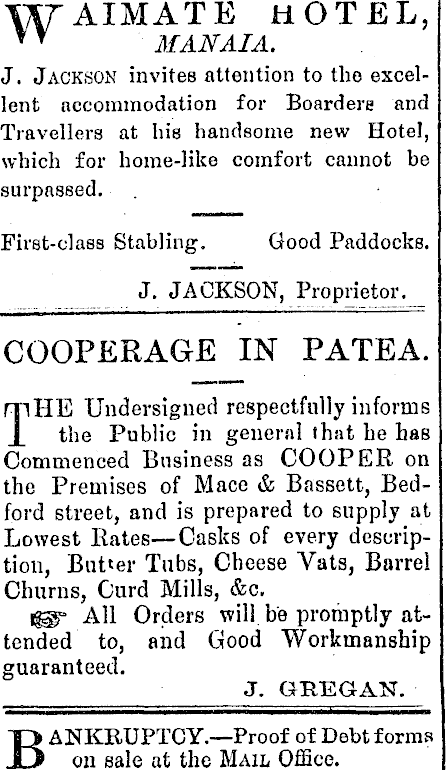 WAIMATE HOTEL,
MANAIA.

J. JACKSON invites attention to the excellent accommodation for Boarders and Travellers at his handsome new Hotel, which for home-like comfort cannot be surpassed.

First-class Stabling. Good Paddocks.

J. JACKSON, Proprietor.

COOPERAGE IN PATEA.

THE Undersigned respectfully informs the Public in general that he has Commenced Business as COOPER on the Premises of Mace & Bassett, Bedford street, and is prepared to supply at Lowest Rates—Casks of every description, Butter Tubs, Cheese Vats, Barrel Churns, Curd Mills, &c.

All Orders will be promptly attended to, and Good Workmanship guaranteed.

J. GREGAN.

BANKRUPTCY.—Proof of Debt forms on sale at the MAIL Office.